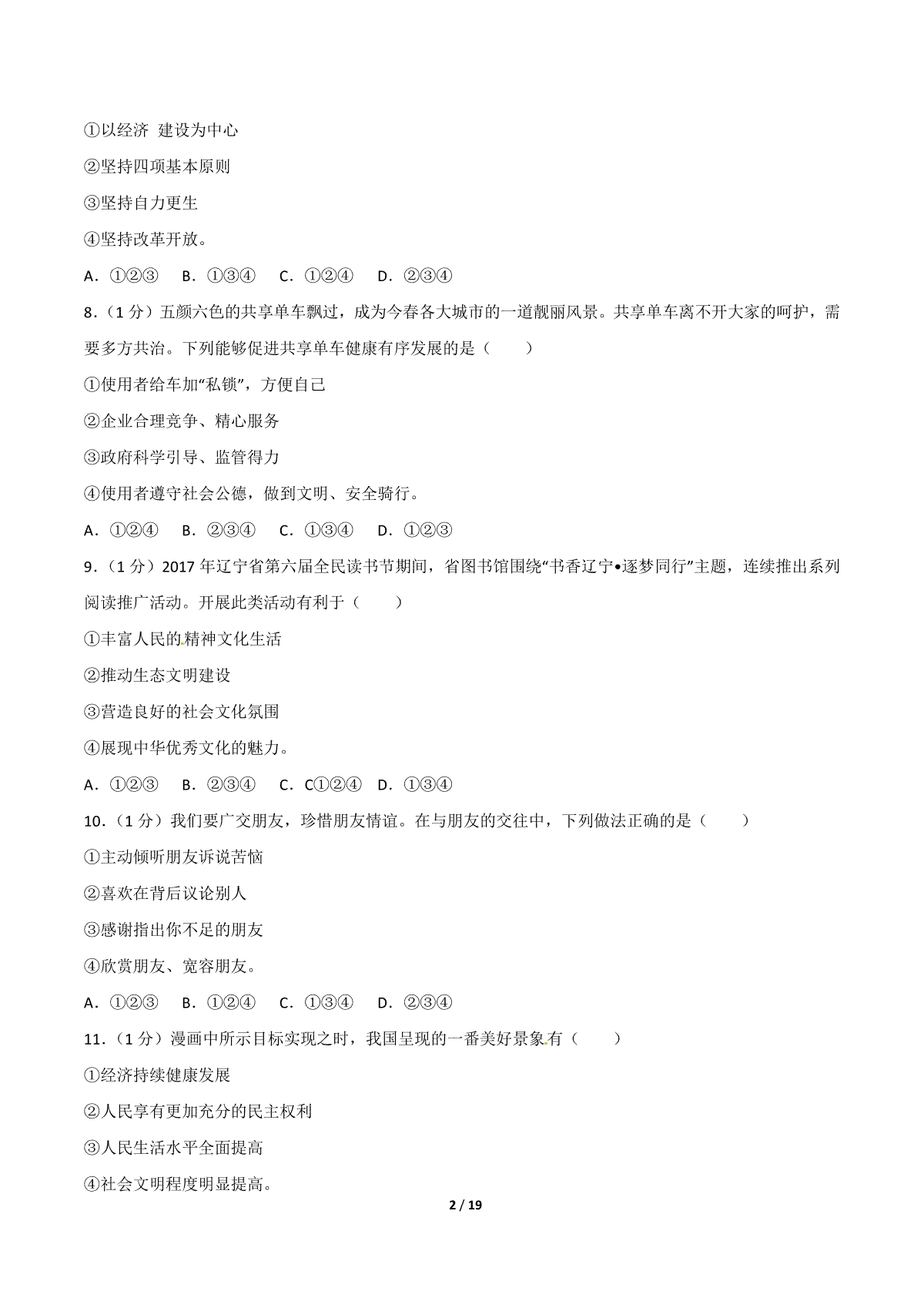 ①以经济 建设为中心

②坚持四项基本原则

③坚持自力更生

④坚持改革开放。

A．①②③　B．①③④　C．①②④　D．②③④

8．（1 分）五颜六色的共享单车飘过，成为今春各大城市的一道靓丽风景。共享单车离不开大家的呵护，需要多方共治。下列能够促进共享单车健康有序发展的是（　　）

①使用者给车加“私锁”，方便自己

②企业合理竞争、精心服务

③政府科学引导、监管得力

④使用者遵守社会公德，做到文明、安全骑行。

A．①②④　B．②③④　C．①③④　D．①②③

9．（1 分）2017 年辽宁省第六届全民读书节期间，省图书馆围绕“书香辽宁•逐梦同行”主题，连续推出系列阅读推广活动。开展此类活动有利于（　　）

①丰富人民的精神文化生活

②推动生态文明建设

③营造良好的社会文化氛围

④展现中华优秀文化的魅力。

A．①②③　B．②③④　C．C①②④　D．①③④

10．（1 分）我们要广交朋友，珍惜朋友情谊。在与朋友的交往中，下列做法正确的是（　　）

①主动倾听朋友诉说苦恼

②喜欢在背后议论别人

③感谢指出你不足的朋友

④欣赏朋友、宽容朋友。

A．①②③　B．①②④　C．①③④　D．②③④

11．（1 分）漫画中所示目标实现之时，我国呈现的一番美好景象有（　　）

①经济持续健康发展

②人民享有更加充分的民主权利

③人民生活水平全面提高

④社会文明程度明显提高。

2 / 19